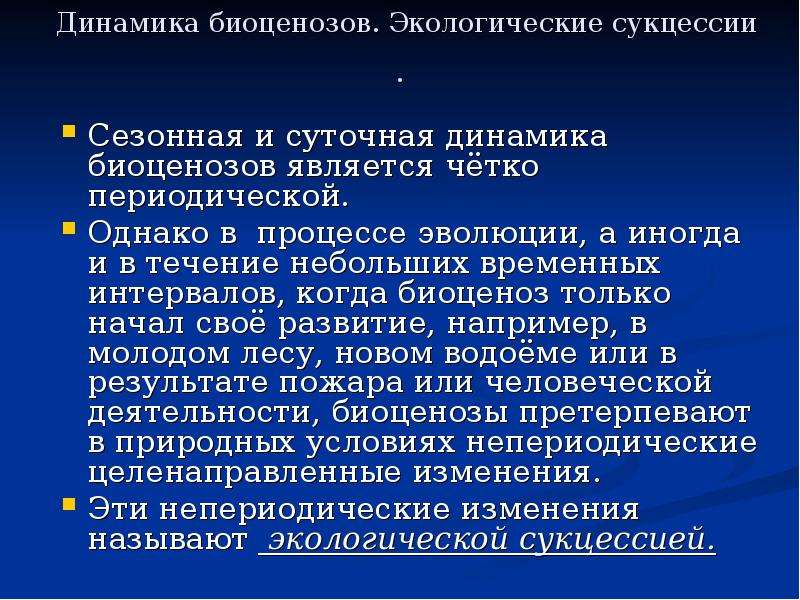 Динамика биоценозов. Экологические сукцессии
.

Сезонная и суточная динамика биоценозов является чётко периодической.

Однако в  процессе эволюции, а иногда и в течение небольших временных интервалов, когда биоценоз только начал своё развитие, например, в молодом лесу, новом водоёме или в результате пожара или человеческой деятельности, биоценозы претерпевают в природных условиях непериодические целенаправленные изменения.

Эти непериодические изменения называют  экологической сукцессией.